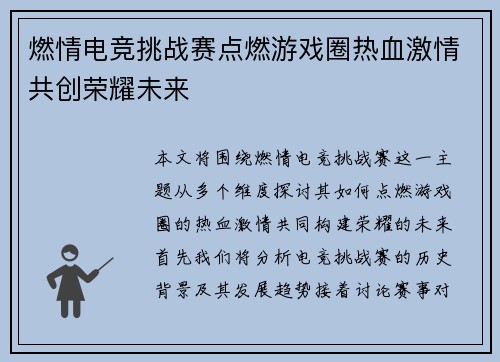 燃情电竞挑战赛点燃游戏圈热血激情共创荣耀未来

本文将围绕燃情电竞挑战赛这一主题从多个维度探讨其如何点燃游戏圈的热血激情共同构建荣耀的未来首先我们将分析电竞挑战赛的历史背景及其发展趋势接着讨论赛事对